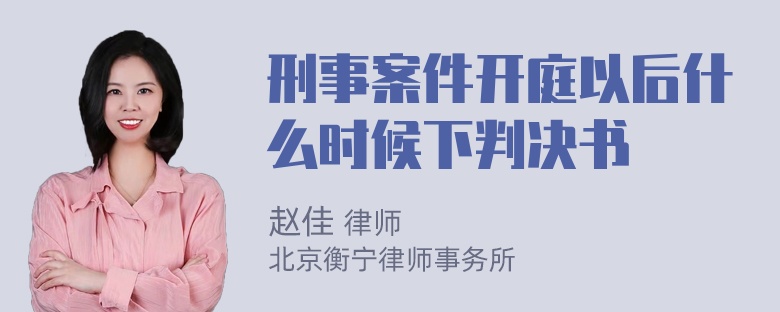 刑事案件开庭以后什么时候下判决书

赵佳 律师
北京衡宁律师事务所